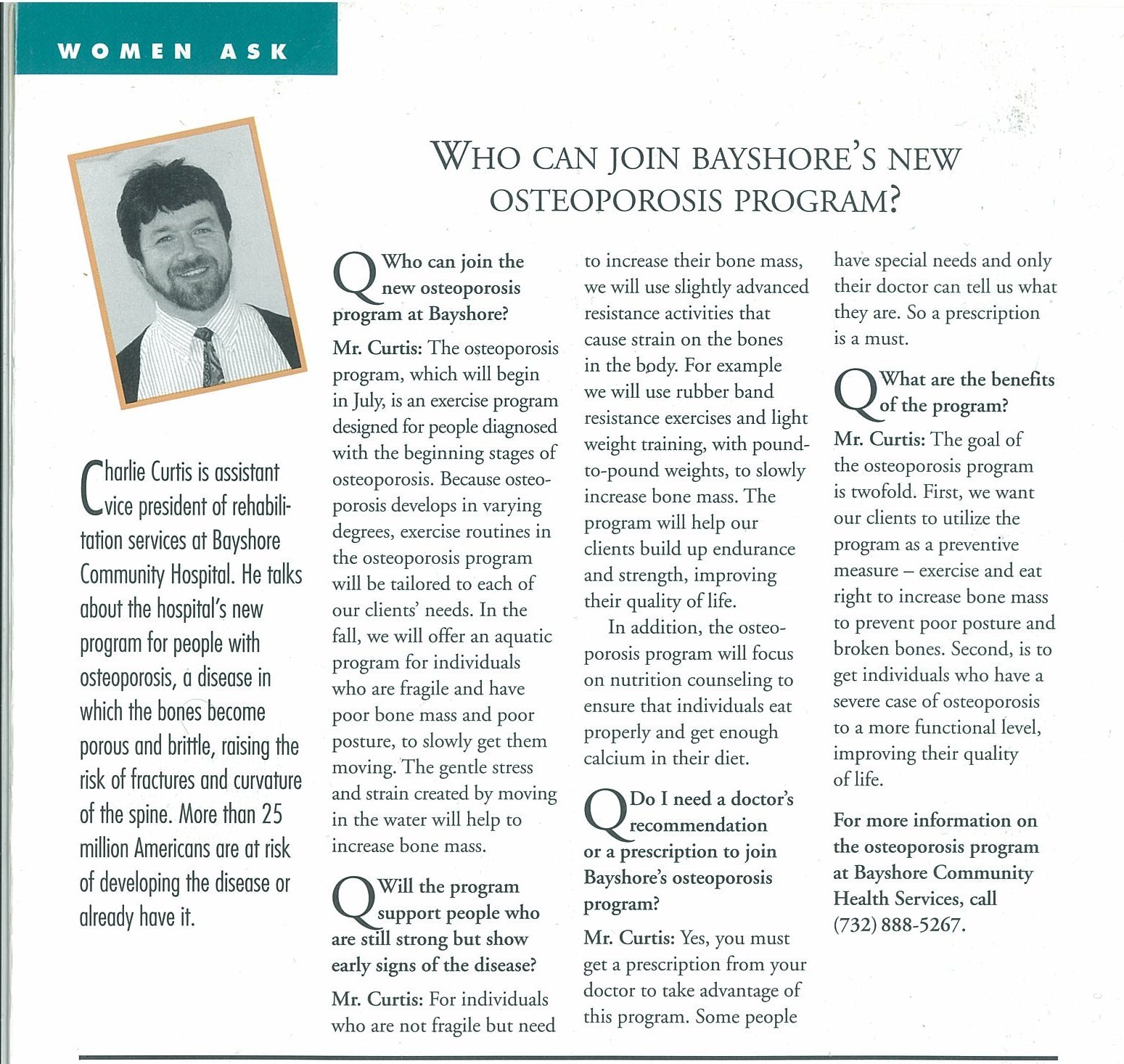 WOMEN ASK

WHO CAN JOIN BAYSHORE'S NEW OSTEOPOROSIS PROGRAM?

Charlie Curtis is assistant vice president of rehabilitation services at Bayshore Community Hospital. He talks about the hospital's new program for people with osteoporosis, a disease in which the bones become porous and brittle, raising the risk of fractures and curvature of the spine. More than 25 million Americans are at risk of developing the disease or already have it.

Q Who can join the new osteoporosis program at Bayshore?

Mr. Curtis: The osteoporosis program, which will begin in July, is an exercise program designed for people diagnosed with the beginning stages of osteoporosis. Because osteoporosis develops in varying degrees, exercise routines in the osteoporosis program will be tailored to each of our clients' needs. In the fall, we will offer an aquatic program for individuals who are fragile and have poor bone mass and poor posture, to slowly get them moving. The gentle stress and strain created by moving in the water will help to increase bone mass.

Q Will the program support people who are still strong but show early signs of the disease?

Mr. Curtis: For individuals who are not fragile but need to increase their bone mass, we will use slightly advanced resistance activities that cause strain on the bones in the body. For example we will use rubber band resistance exercises and light weight training, with pound-to-pound weights, to slowly increase bone mass. The program will help our clients build up endurance and strength, improving their quality of life.

In addition, the osteoporosis program will focus on nutrition counseling to ensure that individuals eat properly and get enough calcium in their diet.

Q Do I need a doctor's recommendation or a prescription to join Bayshore's osteoporosis program?

Mr. Curtis: Yes, you must get a prescription from your doctor to take advantage of this program. Some people have special needs and only their doctor can tell us what they are. So a prescription is a must.

Q What are the benefits of the program?

Mr. Curtis: The goal of the osteoporosis program is twofold. First, we want our clients to utilize the program as a preventive measure – exercise and eat right to increase bone mass to prevent poor posture and broken bones. Second, is to get individuals who have a severe case of osteoporosis to a more functional level, improving their quality of life.

For more information on the osteoporosis program at Bayshore Community Health Services, call (732) 888-5267.